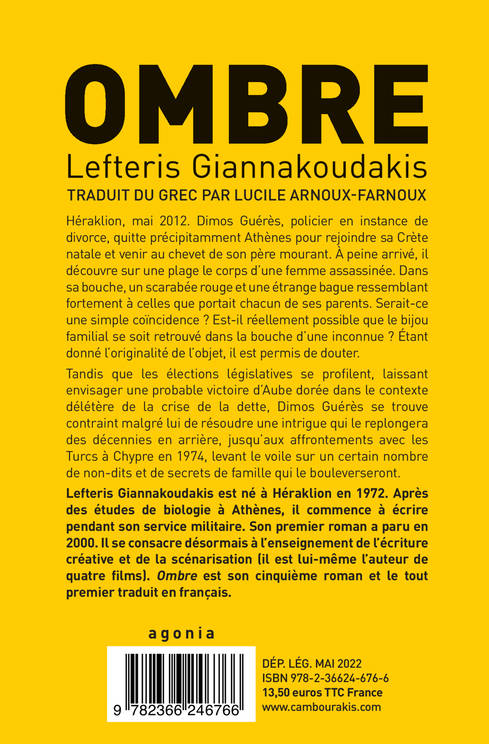 OMBRE
Lefteris Giannakoudakis
TRADUIT DU GREC PAR LUCILE ARNOUX-FARNOUX

Héraklion, mai 2012. Dimos Guérès, policier en instance de divorce, quitte précipitamment Athènes pour rejoindre sa Crète natale et venir au chevet de son père mourant. À peine arrivé, il découvre sur une plage le corps d'une femme assassinée. Dans sa bouche, un scarabée rouge et une étrange bague ressemblant fortement à celles que portait chacun de ses parents. Serait-ce une simple coïncidence ? Est-il réellement possible que le bijou familial se soit retrouvé dans la bouche d'une inconnue ? Étant donné l'originalité de l'objet, il est permis de douter.

Tandis que les élections législatives se profilent, laissant envisager une probable victoire d'Aube dorée dans le contexte délétère de la crise de la dette, Dimos Guérès se trouve contraint malgré lui de résoudre une intrigue qui le replongera des décennies en arrière, jusqu'aux affrontements avec les Turcs à Chypre en 1974, levant le voile sur un certain nombre de non-dits et de secrets de famille qui le bouleverseront.

Lefteris Giannakoudakis est né à Héraklion en 1972. Après des études de biologie à Athènes, il commence à écrire pendant son service militaire. Son premier roman a paru en 2000. Il se consacre désormais à l'enseignement de l'écriture créative et de la scénarisation (il est lui-même l'auteur de quatre films). Ombre est son cinquième roman et le tout premier traduit en français.

agonia

9 782366 246766

DÉP. LÉG. MAI 2022
ISBN 978-2-36624-676-6
13,50 euros TTC France
www.cambourakis.com